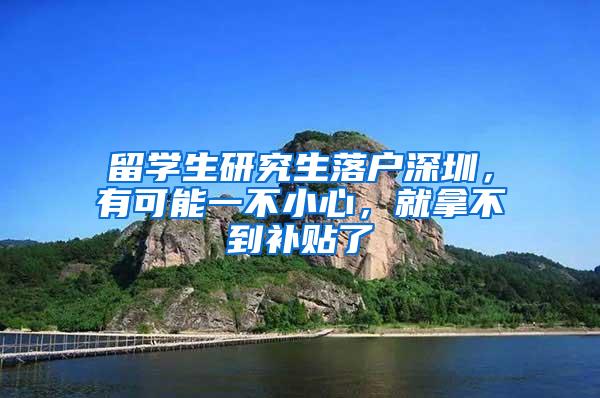 留学生研究生落户深圳，有可能一不小心，就拿不到补贴了